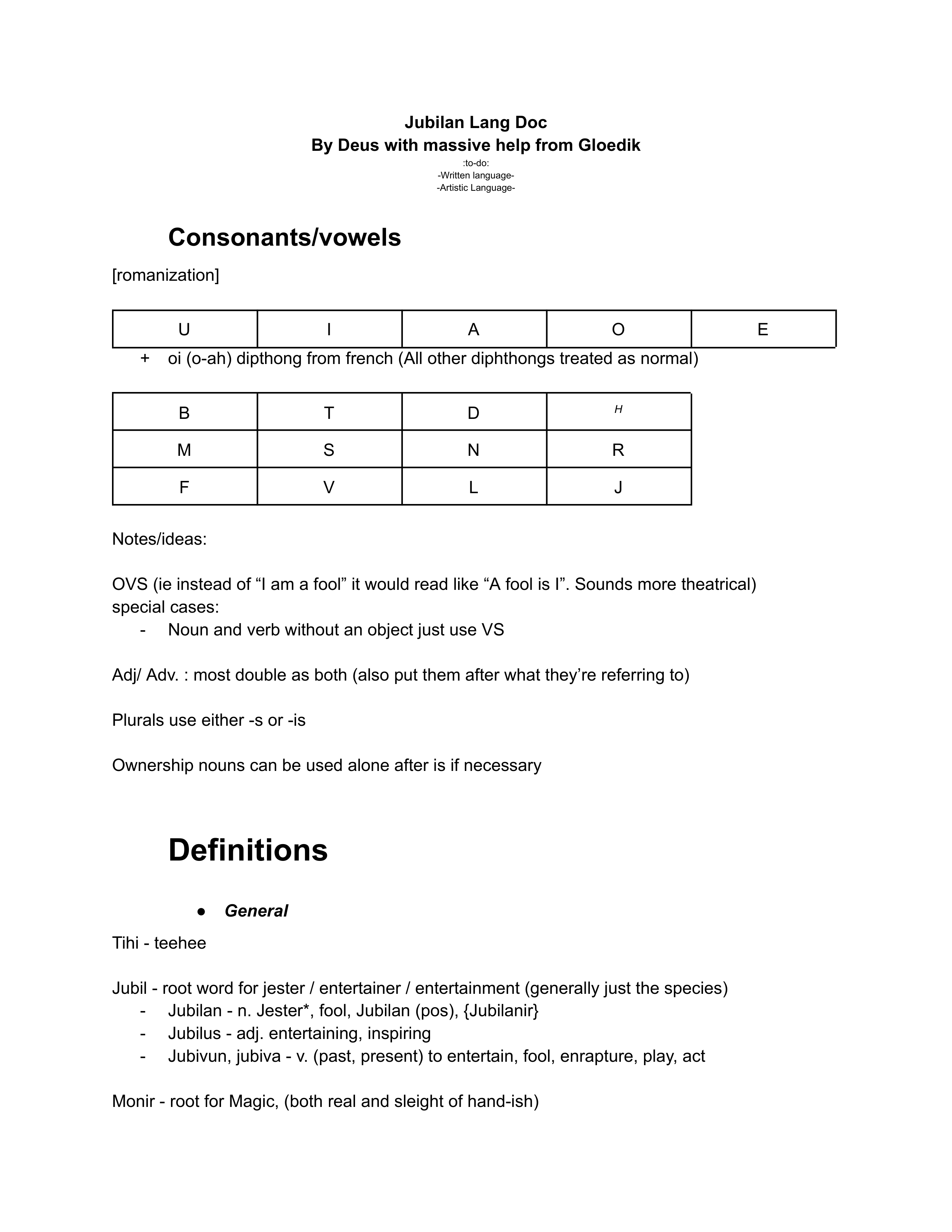 Jubilan Lang Doc
By Deus with massive help from Gloedik
:to-do:
-Written language-
-Artistic Language-

Consonants/vowels

[romanization]

| U | I | A | O | E |
|---|---|---|---|---|

+ oi (o-ah) dipthong from french (All other diphthongs treated as normal)

| B | T | D | H |
|---|---|---|---|
| M | S | N | R |
| F | V | L | J |

Notes/ideas:

OVS (ie instead of “I am a fool” it would read like “A fool is I”. Sounds more theatrical)
special cases:
- Noun and verb without an object just use VS

Adj/ Adv. : most double as both (also put them after what they’re referring to)

Plurals use either -s or -is

Ownership nouns can be used alone after is if necessary

Definitions

● General

Tihi - teehee

Jubil - root word for jester / entertainer / entertainment (generally just the species)
- Jubilan - n. Jester*, fool, Jubilan (pos), {Jubilanir}
- Jubilus - adj. entertaining, inspiring
- Jubivun, jubiva - v. (past, present) to entertain, fool, enrapture, play, act

Monir - root for Magic, (both real and sleight of hand-ish)